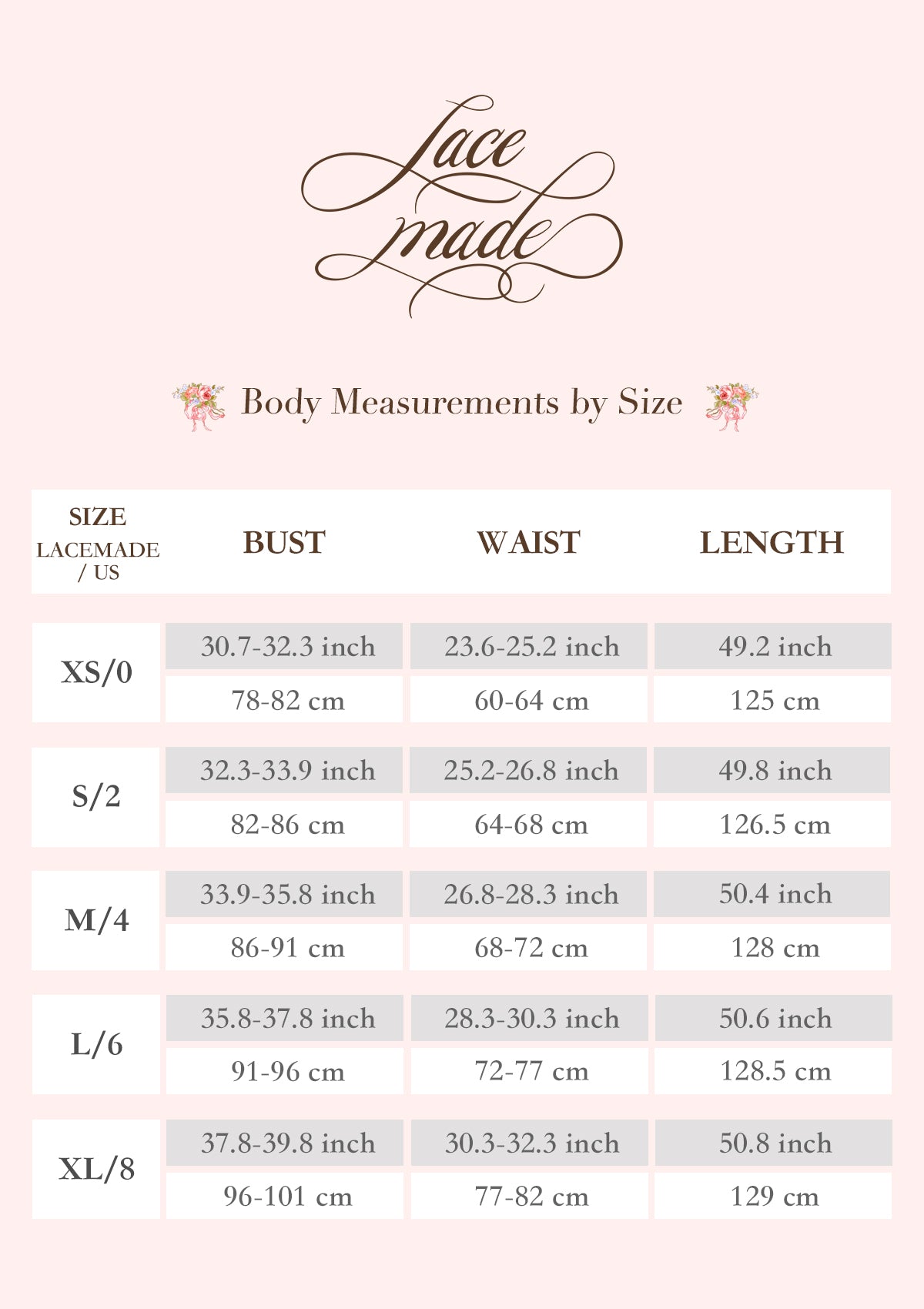 Lace made

Body Measurements by Size

| SIZE LACEMADE / US | BUST | WAIST | LENGTH |
|---|---|---|---|
| XS/0 | 30.7-32.3 inch | 23.6-25.2 inch | 49.2 inch |
| | 78-82 cm | 60-64 cm | 125 cm |
| S/2 | 32.3-33.9 inch | 25.2-26.8 inch | 49.8 inch |
| | 82-86 cm | 64-68 cm | 126.5 cm |
| M/4 | 33.9-35.8 inch | 26.8-28.3 inch | 50.4 inch |
| | 86-91 cm | 68-72 cm | 128 cm |
| L/6 | 35.8-37.8 inch | 28.3-30.3 inch | 50.6 inch |
| | 91-96 cm | 72-77 cm | 128.5 cm |
| XL/8 | 37.8-39.8 inch | 30.3-32.3 inch | 50.8 inch |
| | 96-101 cm | 77-82 cm | 129 cm |